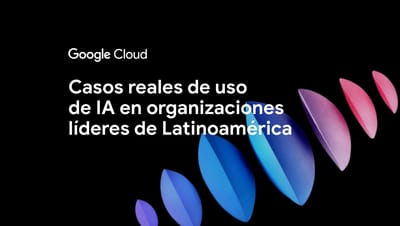 Google Cloud

Casos reales de uso de IA en organizaciones líderes de Latinoamérica